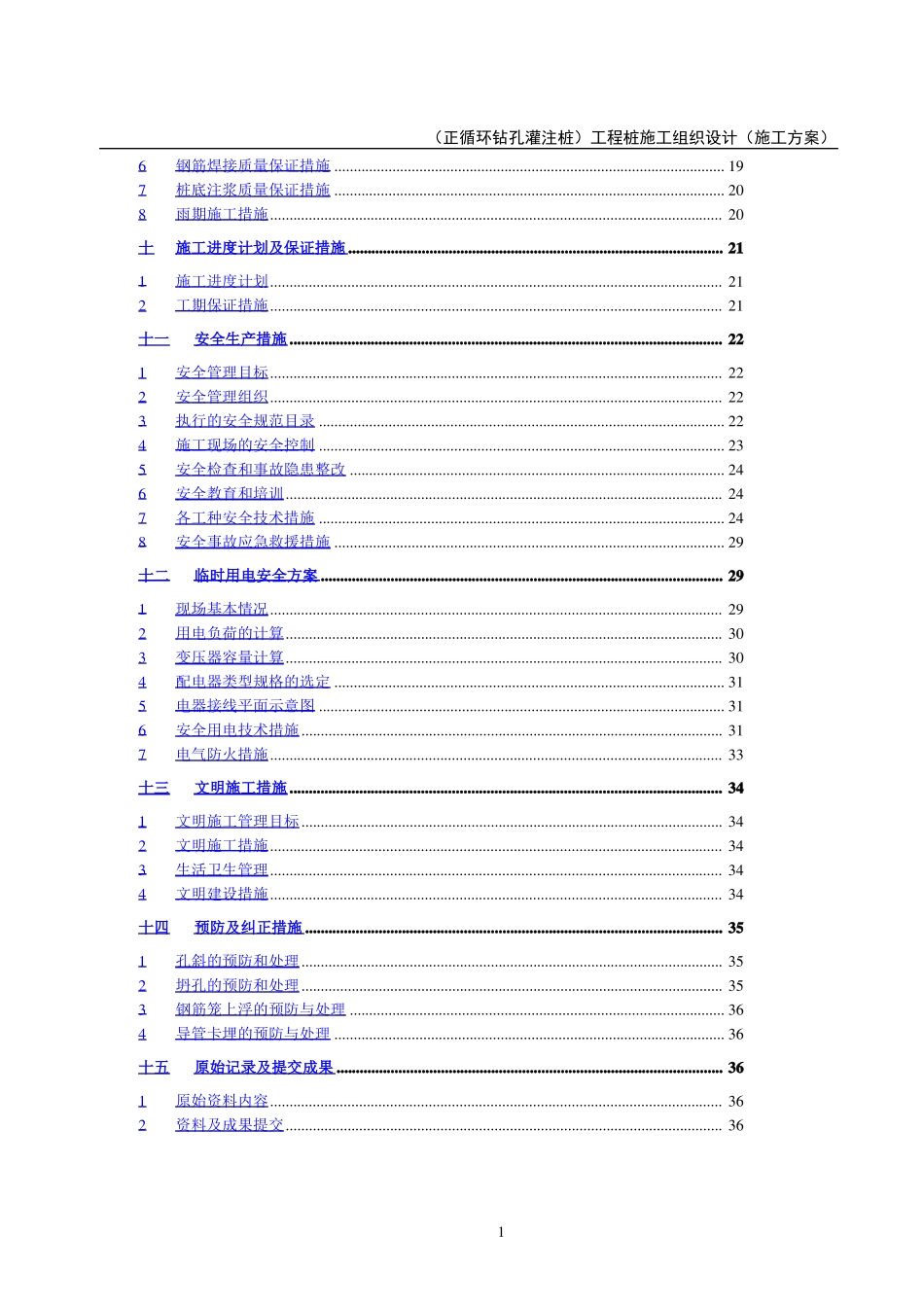 （正循环钻孔灌注桩）工程桩施工组织设计（施工方案）

6 钢筋焊接质量保证措施 19
7 桩底注浆质量保证措施 20
8 雨期施工措施 20

十 施工进度计划及保证措施 21

1 施工进度计划 21
2 工期保证措施 21

十一 安全生产措施 22

1 安全管理目标 22
2 安全管理组织 22
3 执行的安全规范目录 22
4 施工现场的安全控制 23
5 安全检查和事故隐患整改 24
6 安全教育和培训 24
7 各工种安全技术措施 24
8 安全事故应急救援措施 29

十二 临时用电安全方案 29

1 现场基本情况 29
2 用电负荷的计算 30
3 变压器容量计算 30
4 配电器类型规格的选定 31
5 电器接线平面示意图 31
6 安全用电技术措施 31
7 电气防火措施 33

十三 文明施工措施 34

1 文明施工管理目标 34
2 文明施工措施 34
3 生活卫生管理 34
4 文明建设措施 34

十四 预防及纠正措施 35

1 孔斜的预防和处理 35
2 坍孔的预防和处理 35
3 钢筋笼上浮的预防与处理 36
4 导管卡埋的预防与处理 36

十五 原始记录及提交成果 36

1 原始资料内容 36
2 资料及成果提交 36

1